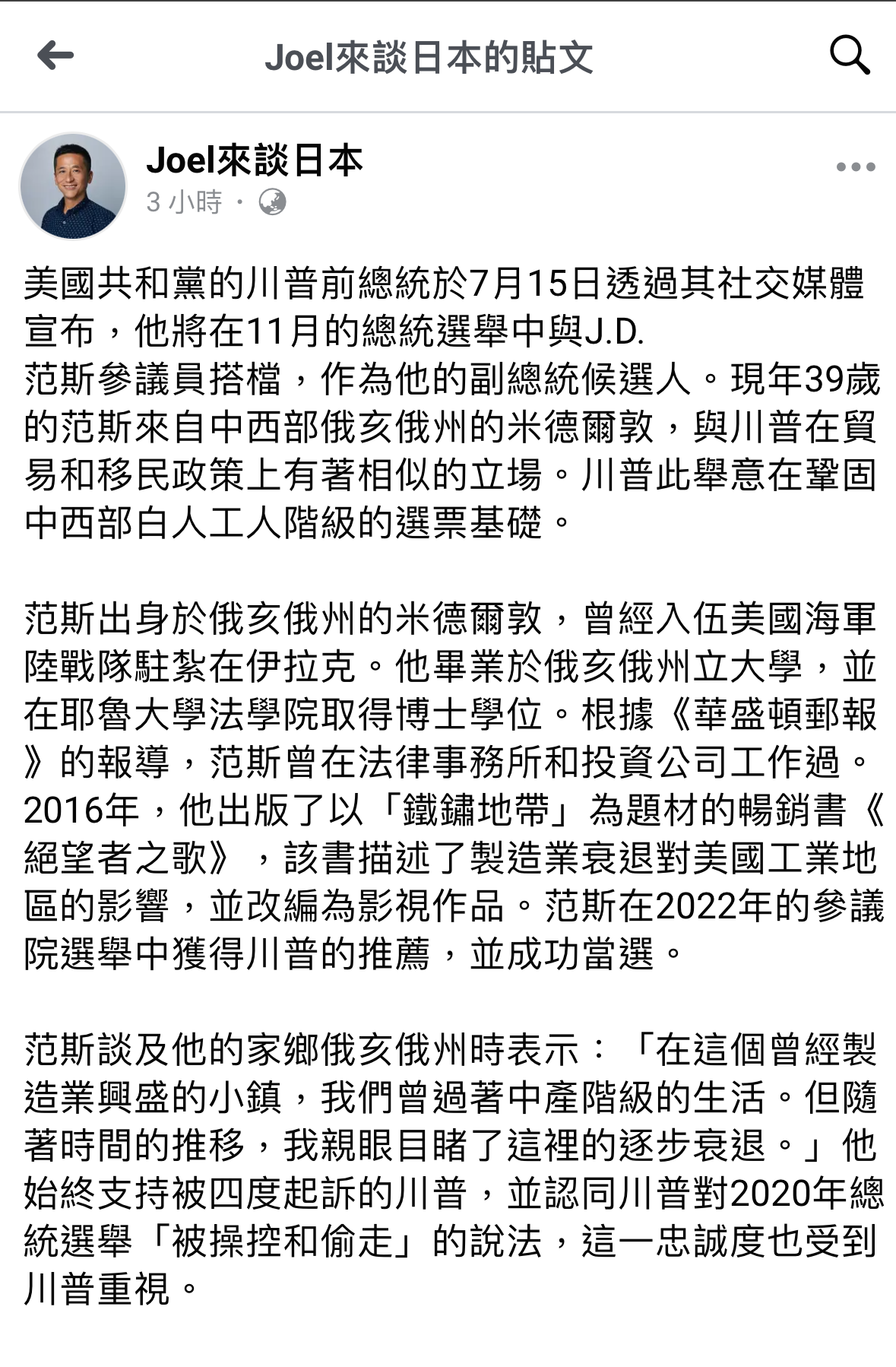 Joel來談日本的貼文

Joel來談日本
3 小時 ·

美國共和黨的川普前總統於7月15日透過其社交媒體宣布，他將在11月的總統選舉中與J.D.
范斯參議員搭檔，作為他的副總統候選人。現年39歲的范斯來自中西部俄亥俄州的米德爾敦，與川普在貿易和移民政策上有著相似的立場。川普此舉意在鞏固中西部白人工人階級的選票基礎。

范斯出身於俄亥俄州的米德爾敦，曾經入伍美國海軍陸戰隊駐紮在伊拉克。他畢業於俄亥俄州立大學，並在耶魯大學法學院取得博士學位。根據《華盛頓郵報》的報導，范斯曾在法律事務所和投資公司工作過。2016年，他出版了以「鐵鏽地帶」為題材的暢銷書《絕望者之歌》，該書描述了製造業衰退對美國工業地區的影響，並改編為影視作品。范斯在2022年的參議院選舉中獲得川普的推薦，並成功當選。

范斯談及他的家鄉俄亥俄州時表示：「在這個曾經製造業興盛的小鎮，我們曾過著中產階級的生活。但隨著時間的推移，我親眼目睹了這裡的逐步衰退。」他始終支持被四度起訴的川普，並認同川普對2020年總統選舉「被操控和偷走」的說法，這一忠誠度也受到川普重視。